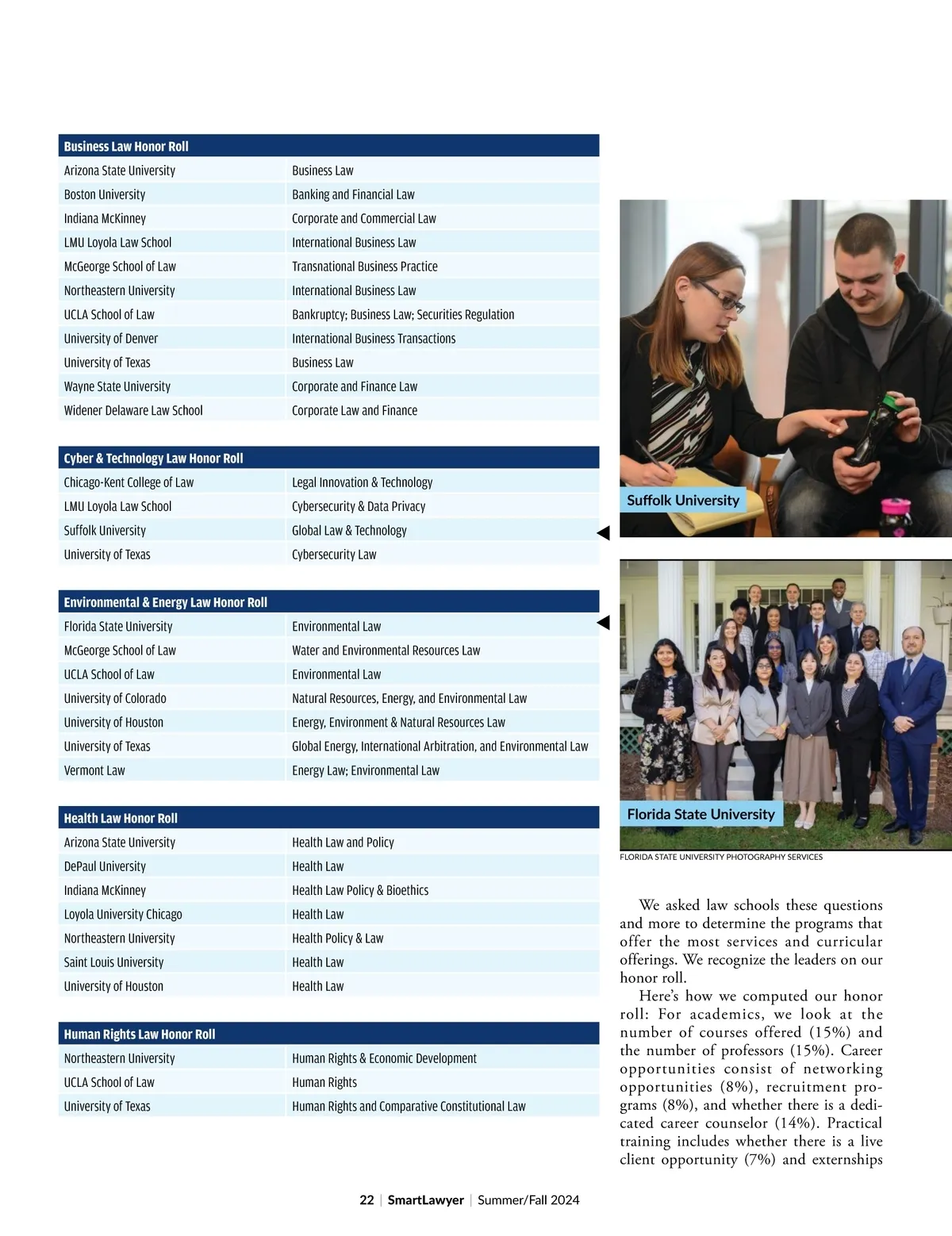 | Business Law Honor Roll | |
|---|---|
| Arizona State University | Business Law |
| Boston University | Banking and Financial Law |
| Indiana McKinney | Corporate and Commercial Law |
| LMU Loyola Law School | International Business Law |
| McGeorge School of Law | Transnational Business Practice |
| Northeastern University | International Business Law |
| UCLA School of Law | Bankruptcy; Business Law; Securities Regulation |
| University of Denver | International Business Transactions |
| University of Texas | Business Law |
| Wayne State University | Corporate and Finance Law |
| Widener Delaware Law School | Corporate Law and Finance |

| Cyber & Technology Law Honor Roll | |
|---|---|
| Chicago-Kent College of Law | Legal Innovation & Technology |
| LMU Loyola Law School | Cybersecurity & Data Privacy |
| Suffolk University | Global Law & Technology |
| University of Texas | Cybersecurity Law |

| Environmental & Energy Law Honor Roll | |
|---|---|
| Florida State University | Environmental Law |
| McGeorge School of Law | Water and Environmental Resources Law |
| UCLA School of Law | Environmental Law |
| University of Colorado | Natural Resources, Energy, and Environmental Law |
| University of Houston | Energy, Environment & Natural Resources Law |
| University of Texas | Global Energy, International Arbitration, and Environmental Law |
| Vermont Law | Energy Law; Environmental Law |

| Health Law Honor Roll | |
|---|---|
| Arizona State University | Health Law and Policy |
| DePaul University | Health Law |
| Indiana McKinney | Health Law Policy & Bioethics |
| Loyola University Chicago | Health Law |
| Northeastern University | Health Policy & Law |
| Saint Louis University | Health Law |
| University of Houston | Health Law |

| Human Rights Law Honor Roll | |
|---|---|
| Northeastern University | Human Rights & Economic Development |
| UCLA School of Law | Human Rights |
| University of Texas | Human Rights and Comparative Constitutional Law |

Suffolk University

Florida State University

FLORIDA STATE UNIVERSITY PHOTOGRAPHY SERVICES

We asked law schools these questions and more to determine the programs that offer the most services and curricular offerings. We recognize the leaders on our honor roll.

Here's how we computed our honor roll: For academics, we look at the number of courses offered (15%) and the number of professors (15%). Career opportunities consist of networking opportunities (8%), recruitment programs (8%), and whether there is a dedicated career counselor (14%). Practical training includes whether there is a live client opportunity (7%) and externships

22 | SmartLawyer | Summer/Fall 2024